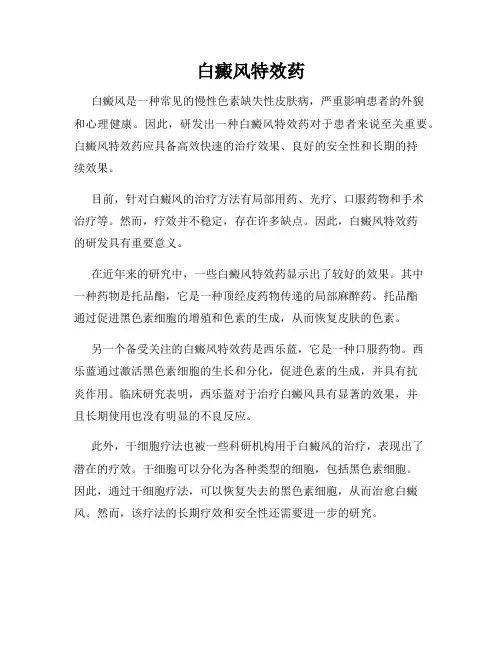 白癜风特效药

白癜风是一种常见的慢性色素缺失性皮肤病，严重影响患者的外貌和心理健康。因此，研发出一种白癜风特效药对于患者来说至关重要。白癜风特效药应具备高效快速的治疗效果、良好的安全性和长期的持续效果。

目前，针对白癜风的治疗方法有局部用药、光疗、口服药物和手术治疗等。然而，疗效并不稳定，存在许多缺点。因此，白癜风特效药的研发具有重要意义。

在近年来的研究中，一些白癜风特效药显示出了较好的效果。其中一种药物是托品酯，它是一种顶经皮药物传递的局部麻醉药。托品酯通过促进黑色素细胞的增殖和色素的生成，从而恢复皮肤的色素。

另一个备受关注的白癜风特效药是西乐蓝，它是一种口服药物。西乐蓝通过激活黑色素细胞的生长和分化，促进色素的生成，并具有抗炎作用。临床研究表明，西乐蓝对于治疗白癜风具有显著的效果，并且长期使用也没有明显的不良反应。

此外，干细胞疗法也被一些科研机构用于白癜风的治疗，表现出了潜在的疗效。干细胞可以分化为各种类型的细胞，包括黑色素细胞。因此，通过干细胞疗法，可以恢复失去的黑色素细胞，从而治愈白癜风。然而，该疗法的长期疗效和安全性还需要进一步的研究。